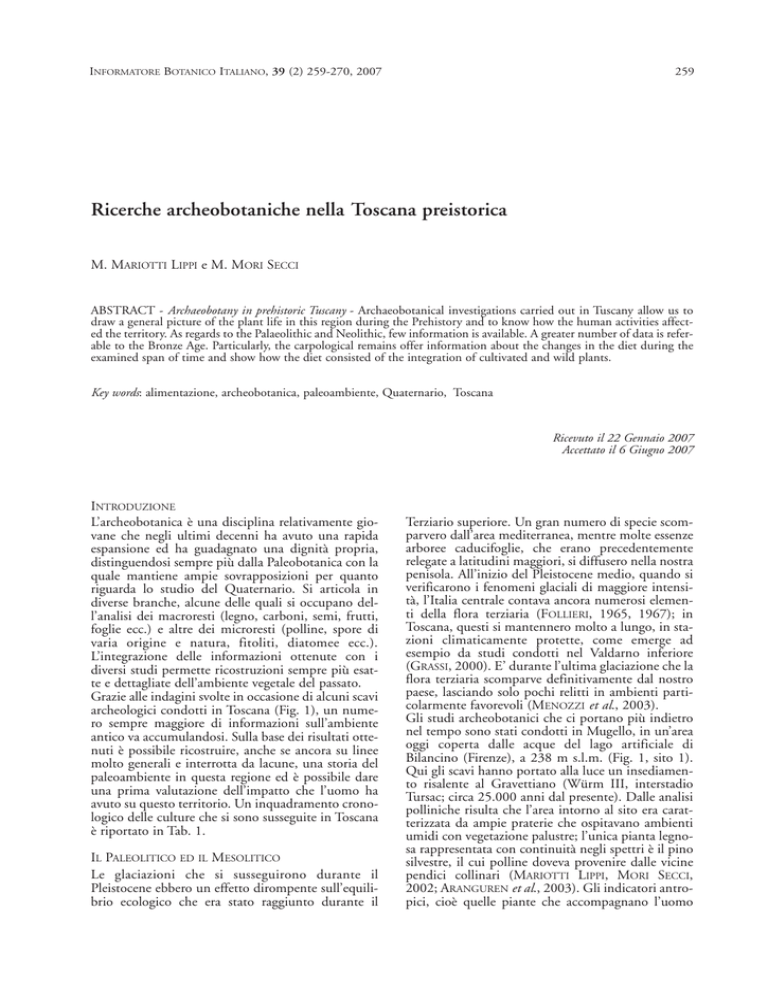 INFORMATORE BOTANICO ITALIANO, 39 (2) 259-270, 2007

259

Ricerche archeobotaniche nella Toscana preistorica

M. MARIOTTI LIPPI e M. MORI SECCI

ABSTRACT - Archaeobotany in prehistoric Tuscany - Archaeobotanical investigations carried out in Tuscany allow us to draw a general picture of the plant life in this region during the Prehistory and to know how the human activities affected the territory. As regards to the Palaeolithic and Neolithic, few information is available. A greater number of data is referable to the Bronze Age. Particularly, the carpological remains offer information about the changes in the diet during the examined span of time and show how the diet consisted of the integration of cultivated and wild plants.

Key words: alimentazione, archeobotanica, paleoambiente, Quaternario, Toscana

Ricevuto il 22 Gennaio 2007
Accettato il 6 Giugno 2007

INTRODUZIONE
L'archeobotanica è una disciplina relativamente giovane che negli ultimi decenni ha avuto una rapida espansione ed ha guadagnato una dignità propria, distinguendosi sempre più dalla Paleobotanica con la quale mantiene ampie sovrapposizioni per quanto riguarda lo studio del Quaternario. Si articola in diverse branche, alcune delle quali si occupano dell'analisi dei macroresti (legno, carboni, semi, frutti, foglie ecc.) e altre dei microresti (polline, spore di varia origine e natura, fitoliti, diatomee ecc.). L'integrazione delle informazioni ottenute con i diversi studi permette ricostruzioni sempre più esatte e dettagliate dell'ambiente vegetale del passato.
Grazie alle indagini svolte in occasione di alcuni scavi archeologici condotti in Toscana (Fig. 1), un numero sempre maggiore di informazioni sull'ambiente antico va accumulandosi. Sulla base dei risultati ottenuti è possibile ricostruire, anche se ancora su linee molto generali e interrotta da lacune, una storia del paleoambiente in questa regione ed è possibile dare una prima valutazione dell'impatto che l'uomo ha avuto su questo territorio. Un inquadramento cronologico delle culture che si sono susseguite in Toscana è riportato in Tab. 1.

IL PALEOLITICO ED IL MESOLITICO
Le glaciazioni che si susseguirono durante il Pleistocene ebbero un effetto dirompente sull'equilibrio ecologico che era stato raggiunto durante il Terziario superiore. Un gran numero di specie scomparvero dall'area mediterranea, mentre molte essenze arboree caducifoglie, che erano precedentemente relegate a latitudini maggiori, si diffusero nella nostra penisola. All'inizio del Pleistocene medio, quando si verificarono i fenomeni glaciali di maggiore intensità, l'Italia centrale contava ancora numerosi elementi della flora terziaria (FOLLIERI, 1965, 1967); in Toscana, questi si mantennero molto a lungo, in stazioni climaticamente protette, come emerge ad esempio da studi condotti nel Valdarno inferiore (GRASSI, 2000). E' durante l'ultima glaciazione che la flora terziaria scomparve definitivamente dal nostro paese, lasciando solo pochi relitti in ambienti particolarmente favorevoli (MENOZZI et al., 2003).
Gli studi archeobotanici che ci portano più indietro nel tempo sono stati condotti in Mugello, in un'area oggi coperta dalle acque del lago artificiale di Bilancino (Firenze), a 238 m s.l.m. (Fig. 1, sito 1). Qui gli scavi hanno portato alla luce un insediamento risalente al Gravettiano (Würm III, interstadio Tursac; circa 25.000 anni dal presente). Dalle analisi polliniche risulta che l'area intorno al sito era caratterizzata da ampie praterie che ospitavano ambienti umidi con vegetazione palustre; l'unica pianta legnosa rappresentata con continuità negli spettri è il pino silvestre, il cui polline doveva provenire dalle vicine pendici collinari (MARIOTTI LIPPI, MORI SECCI, 2002; ARANGUREN et al., 2003). Gli indicatori antropici, cioè quelle piante che accompagnano l'uomo